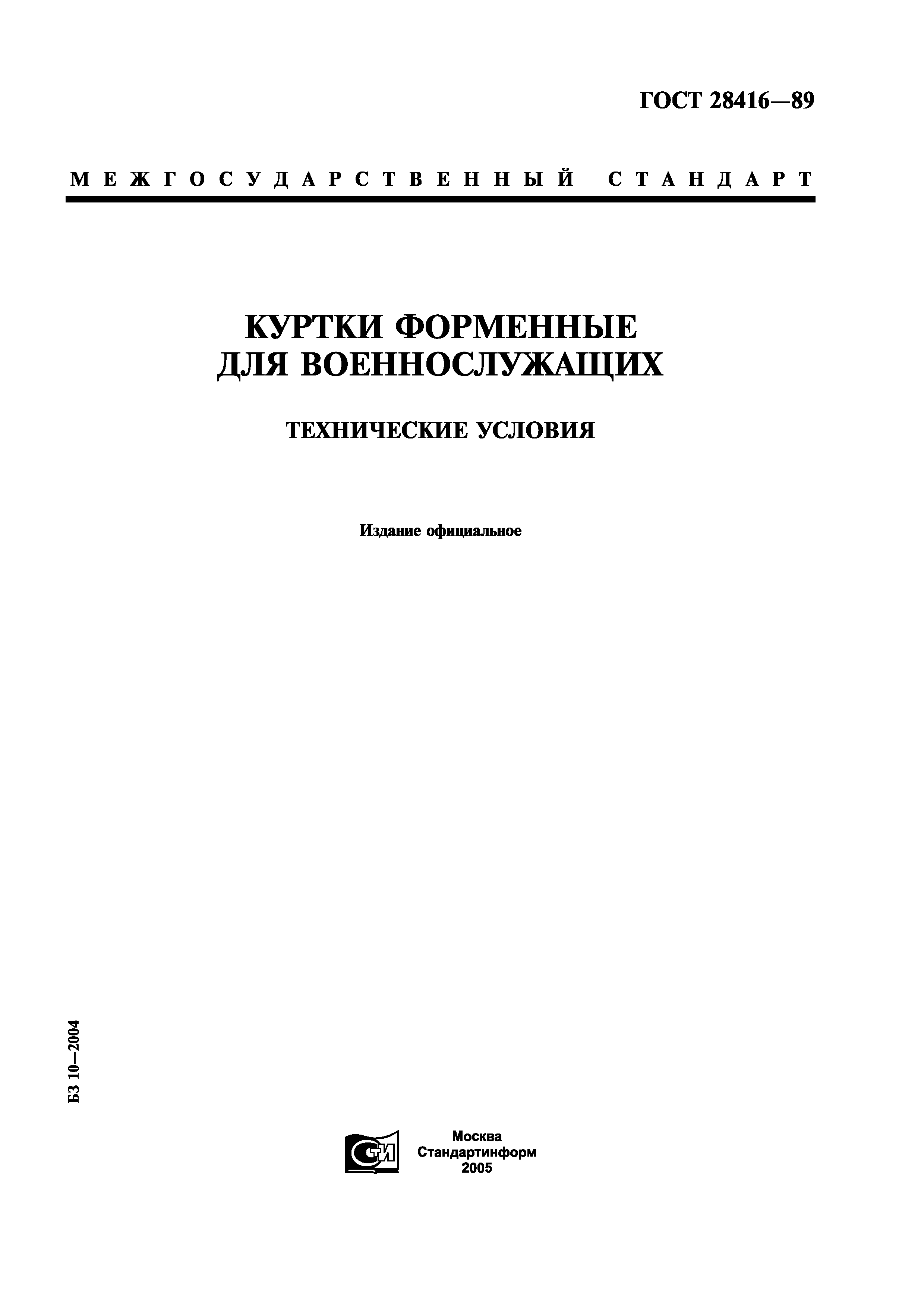 ГОСТ 28416—89

МЕЖГОСУДАРСТВЕННЫЙ СТАНДАРТ

КУРТКИ ФОРМЕННЫЕ ДЛЯ ВОЕННОСЛУЖАЩИХ

ТЕХНИЧЕСКИЕ УСЛОВИЯ

Издание официальное

БЗ 10—2004

СТИ

Москва
Стандартинформ
2005